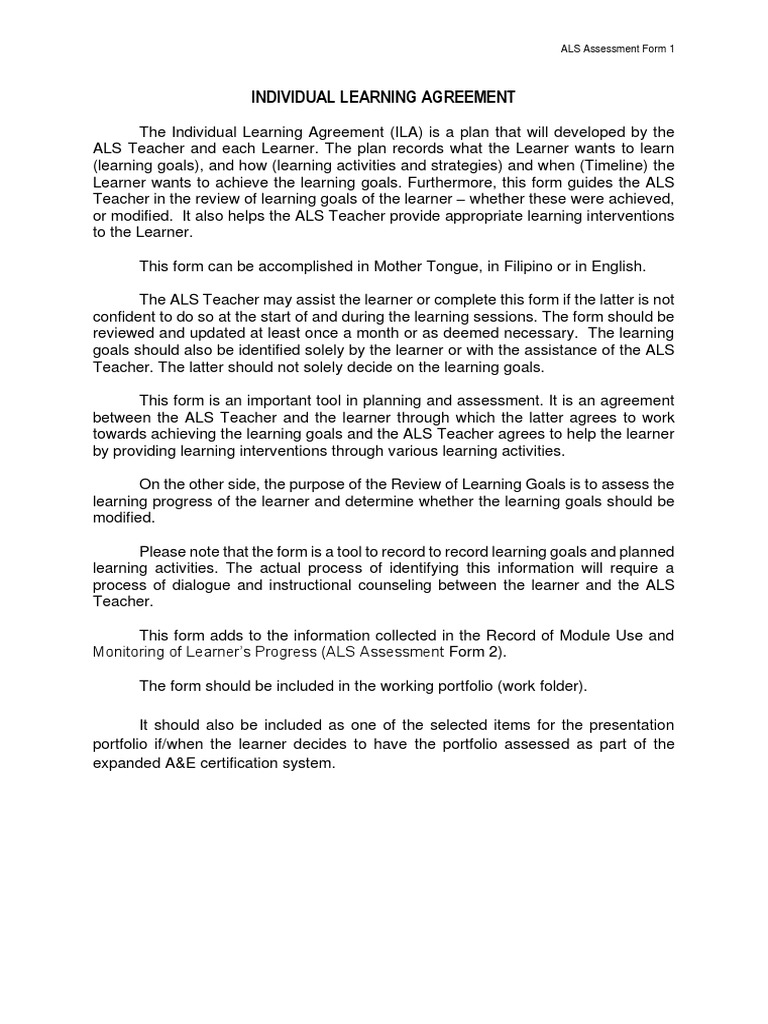 ALS Assessment Form 1

INDIVIDUAL LEARNING AGREEMENT

The Individual Learning Agreement (ILA) is a plan that will developed by the ALS Teacher and each Learner. The plan records what the Learner wants to learn (learning goals), and how (learning activities and strategies) and when (Timeline) the Learner wants to achieve the learning goals. Furthermore, this form guides the ALS Teacher in the review of learning goals of the learner – whether these were achieved, or modified. It also helps the ALS Teacher provide appropriate learning interventions to the Learner.

This form can be accomplished in Mother Tongue, in Filipino or in English.

The ALS Teacher may assist the learner or complete this form if the latter is not confident to do so at the start of and during the learning sessions. The form should be reviewed and updated at least once a month or as deemed necessary. The learning goals should also be identified solely by the learner or with the assistance of the ALS Teacher. The latter should not solely decide on the learning goals.

This form is an important tool in planning and assessment. It is an agreement between the ALS Teacher and the learner through which the latter agrees to work towards achieving the learning goals and the ALS Teacher agrees to help the learner by providing learning interventions through various learning activities.

On the other side, the purpose of the Review of Learning Goals is to assess the learning progress of the learner and determine whether the learning goals should be modified.

Please note that the form is a tool to record to record learning goals and planned learning activities. The actual process of identifying this information will require a process of dialogue and instructional counseling between the learner and the ALS Teacher.

This form adds to the information collected in the Record of Module Use and Monitoring of Learner's Progress (ALS Assessment Form 2).

The form should be included in the working portfolio (work folder).

It should also be included as one of the selected items for the presentation portfolio if/when the learner decides to have the portfolio assessed as part of the expanded A&E certification system.